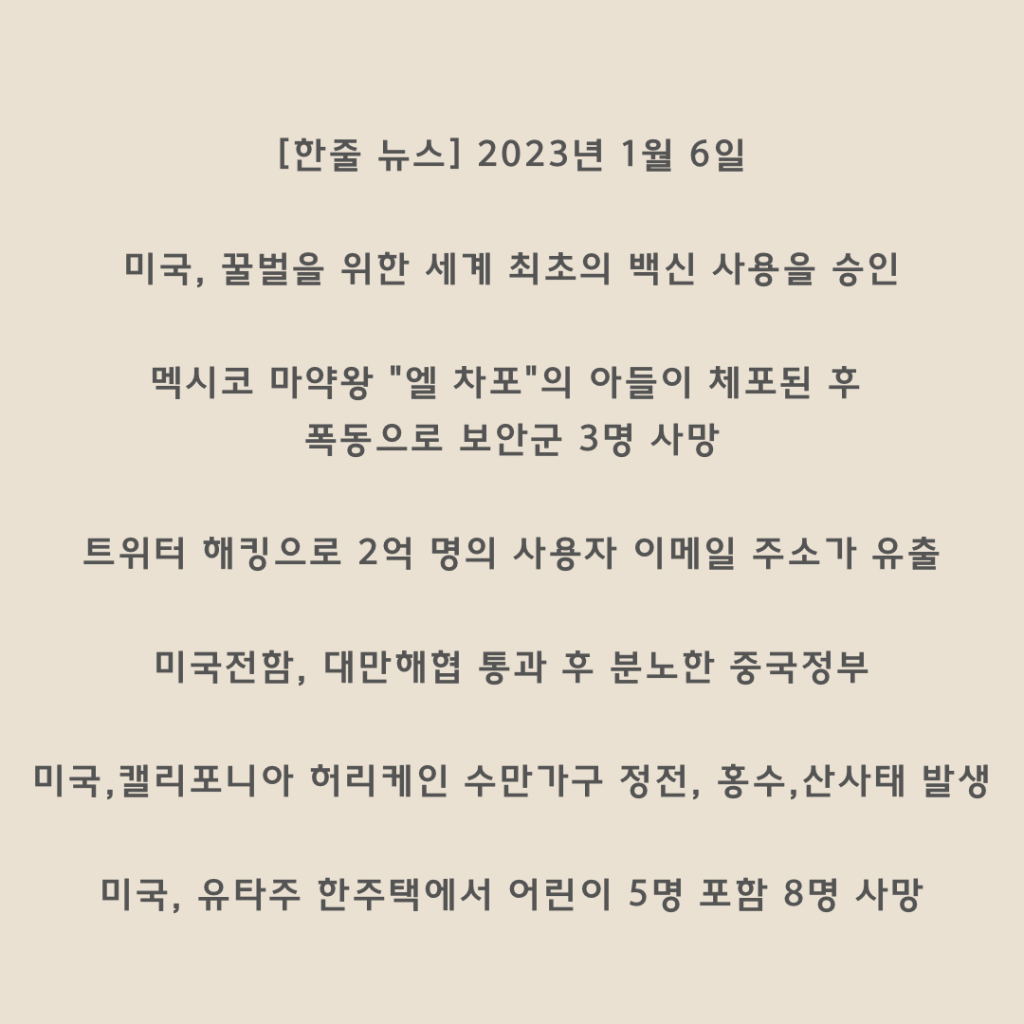 [한줄 뉴스] 2023년 1월 6일

미국, 꿀벌을 위한 세계 최초의 백신 사용을 승인

멕시코 마약왕 "엘 차포"의 아들이 체포된 후 폭동으로 보안군 3명 사망

트위터 해킹으로 2억 명의 사용자 이메일 주소가 유출

미국전함, 대만해협 통과 후 분노한 중국정부

미국,캘리포니아 허리케인 수만가구 정전, 홍수,산사태 발생

미국, 유타주 한주택에서 어린이 5명 포함 8명 사망